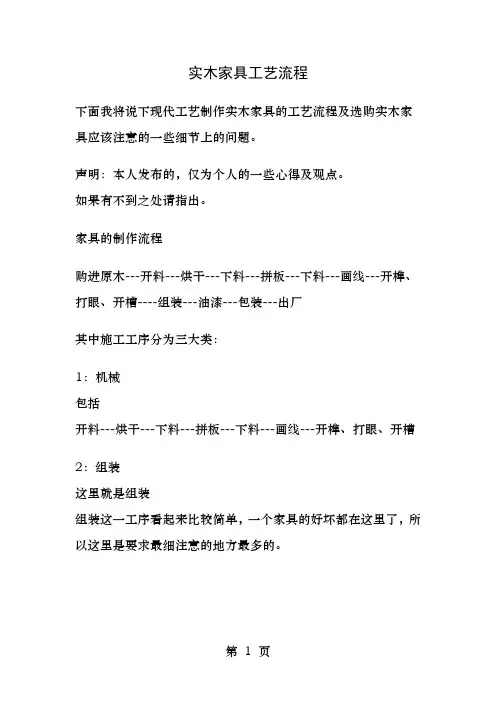 实木家具工艺流程

下面我将说下现代工艺制作实木家具的工艺流程及选购实木家具应该注意的一些细节上的问题。

声明：本人发布的，仅为个人的一些心得及观点。
如果有不到之处请指出。

家具的制作流程

购进原木---开料---烘干---下料---拼板---下料---画线---开榫、打眼、开槽----组装---油漆---包装---出厂

其中施工工序分为三大类：

1：机械
包括
开料---烘干---下料---拼板---下料---画线---开榫、打眼、开槽

2：组装
这里就是组装
组装这一工序看起来比较简单，一个家具的好坏都在这里了，所以这里是要求最细注意的地方最多的。

第 1 页